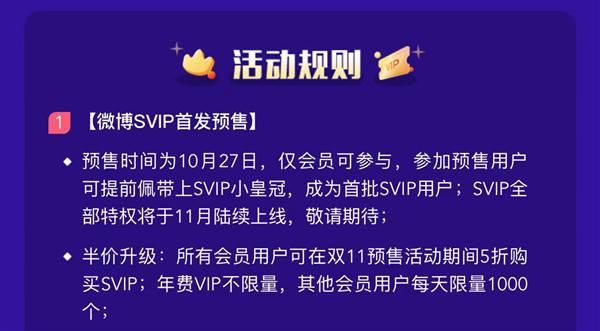 活动规则

VIP

1 【微博SVIP首发预售】

◆ 预售时间为10月27日，仅会员可参与，参加预售用户可提前佩带上SVIP小皇冠，成为首批SVIP用户；SVIP全部特权将于11月陆续上线，敬请期待；

◆ 半价升级：所有会员用户可在双11预售活动期间5折购买SVIP；年费VIP不限量，其他会员用户每天限量1000个；